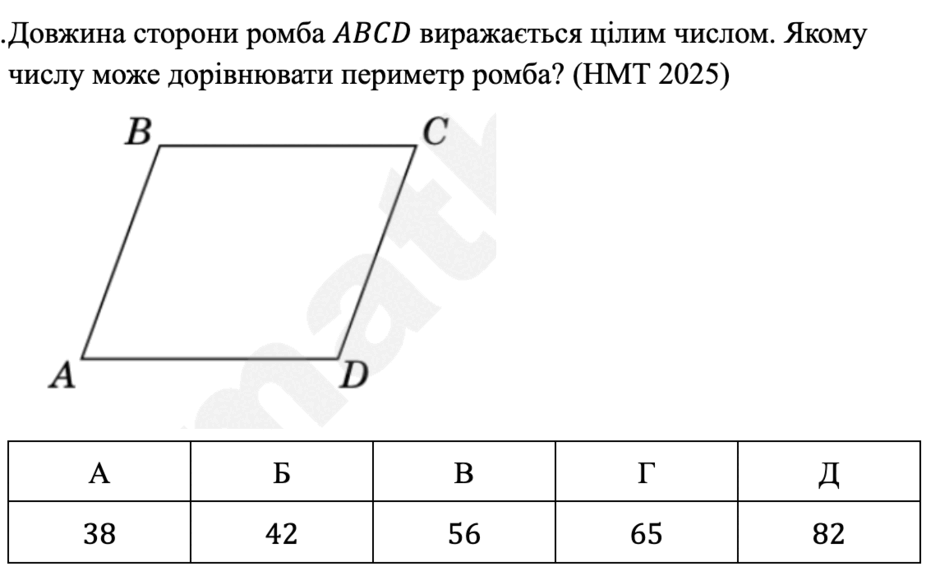 .Довжина сторони ромба $ABCD$ виражається цілим числом. Якому числу може дорівнювати периметр ромба? (НМТ 2025)

B C A D

mat

| А | Б | В | Г | Д |
|---|---|---|---|---|
| 38 | 42 | 56 | 65 | 82 |